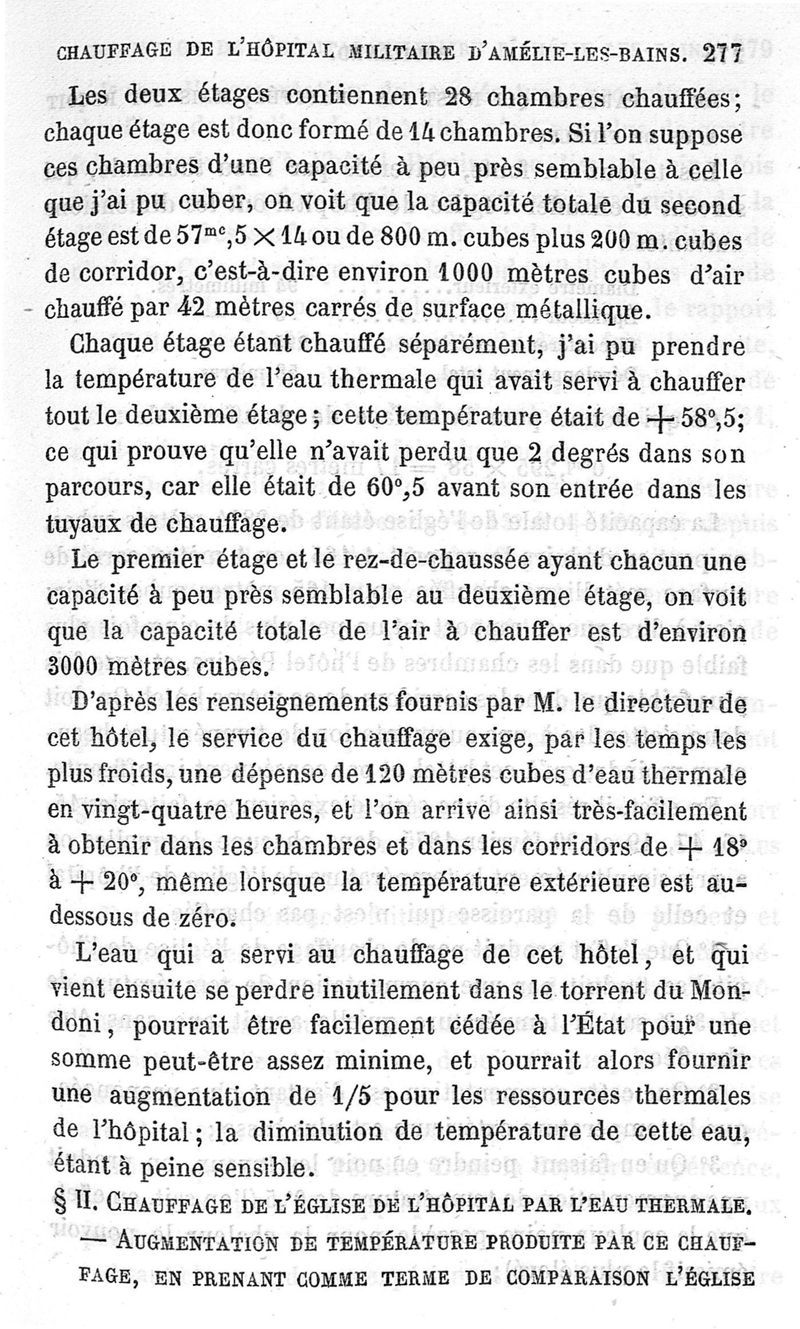 CHAUFFAGE DE L'HÔPITAL MILITAIRE D'AMÉLIE-LES-BAINS. 277

Les deux étages contiennent 28 chambres chauffées; chaque étage est donc formé de 14 chambres. Si l'on suppose ces chambres d'une capacité à peu près semblable à celle que j'ai pu cuber, on voit que la capacité totale du second étage est de $57^{mc},5 \times 14$ ou de 800 m. cubes plus 200 m. cubes de corridor, c'est-à-dire environ 1000 mètres cubes d'air chauffé par 42 mètres carrés de surface métallique.

Chaque étage étant chauffé séparément, j'ai pu prendre la température de l'eau thermale qui avait servi à chauffer tout le deuxième étage; cette température était de $+ 58°,5$; ce qui prouve qu'elle n'avait perdu que 2 degrés dans son parcours, car elle était de $60°,5$ avant son entrée dans les tuyaux de chauffage.

Le premier étage et le rez-de-chaussée ayant chacun une capacité à peu près semblable au deuxième étage, on voit que la capacité totale de l'air à chauffer est d'environ 3000 mètres cubes.

D'après les renseignements fournis par M. le directeur de cet hôtel, le service du chauffage exige, par les temps les plus froids, une dépense de 120 mètres cubes d'eau thermale en vingt-quatre heures, et l'on arrive ainsi très-facilement à obtenir dans les chambres et dans les corridors de $+ 18°$ à $+ 20°$, même lorsque la température extérieure est au-dessous de zéro.

L'eau qui a servi au chauffage de cet hôtel, et qui vient ensuite se perdre inutilement dans le torrent du Mondoni, pourrait être facilement cédée à l'État pour une somme peut-être assez minime, et pourrait alors fournir une augmentation de 1/5 pour les ressources thermales de l'hôpital; la diminution de température de cette eau, étant à peine sensible.

§ II. CHAUFFAGE DE L'ÉGLISE DE L'HÔPITAL PAR L'EAU THERMALE. — AUGMENTATION DE TEMPÉRATURE PRODUITE PAR CE CHAUFFAGE, EN PRENANT COMME TERME DE COMPARAISON L'ÉGLISE